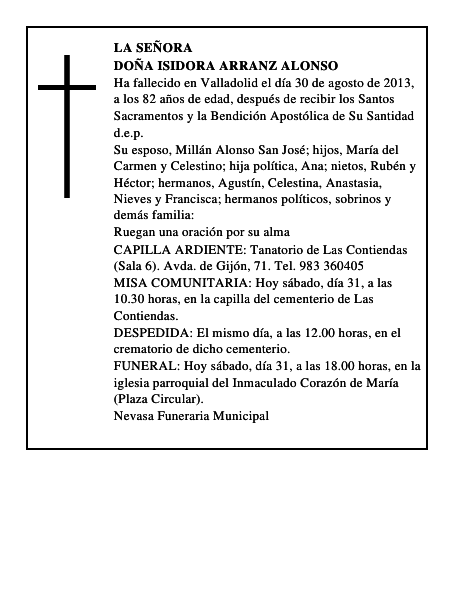 LA SEÑORA
DOÑA ISIDORA ARRANZ ALONSO

Ha fallecido en Valladolid el día 30 de agosto de 2013, a los 82 años de edad, después de recibir los Santos Sacramentos y la Bendición Apostólica de Su Santidad d.e.p.

Su esposo, Millán Alonso San José; hijos, María del Carmen y Celestino; hija política, Ana; nietos, Rubén y Héctor; hermanos, Agustín, Celestina, Anastasia, Nieves y Francisca; hermanos políticos, sobrinos y demás familia:

Ruegan una oración por su alma

CAPILLA ARDIENTE: Tanatorio de Las Contiendas (Sala 6). Avda. de Gijón, 71. Tel. 983 360405

MISA COMUNITARIA: Hoy sábado, día 31, a las 10.30 horas, en la capilla del cementerio de Las Contiendas.

DESPEDIDA: El mismo día, a las 12.00 horas, en el crematorio de dicho cementerio.

FUNERAL: Hoy sábado, día 31, a las 18.00 horas, en la iglesia parroquial del Inmaculado Corazón de María (Plaza Circular).

Nevasa Funeraria Municipal